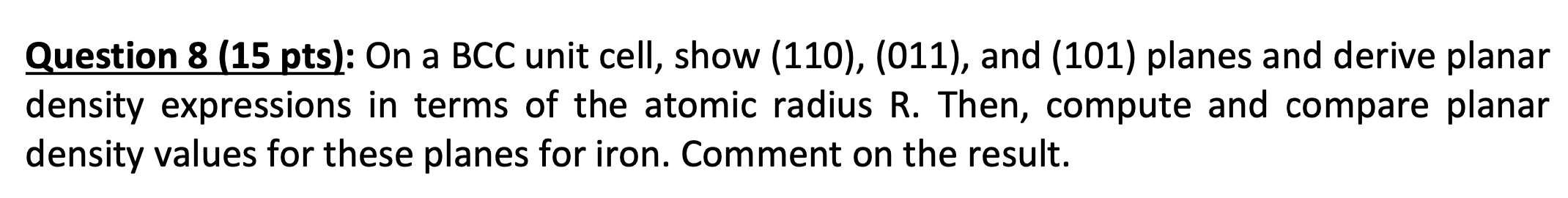 Question 8 (15 pts): On a BCC unit cell, show (110), (011), and (101) planes and derive planar density expressions in terms of the atomic radius R. Then, compute and compare planar density values for these planes for iron. Comment on the result.